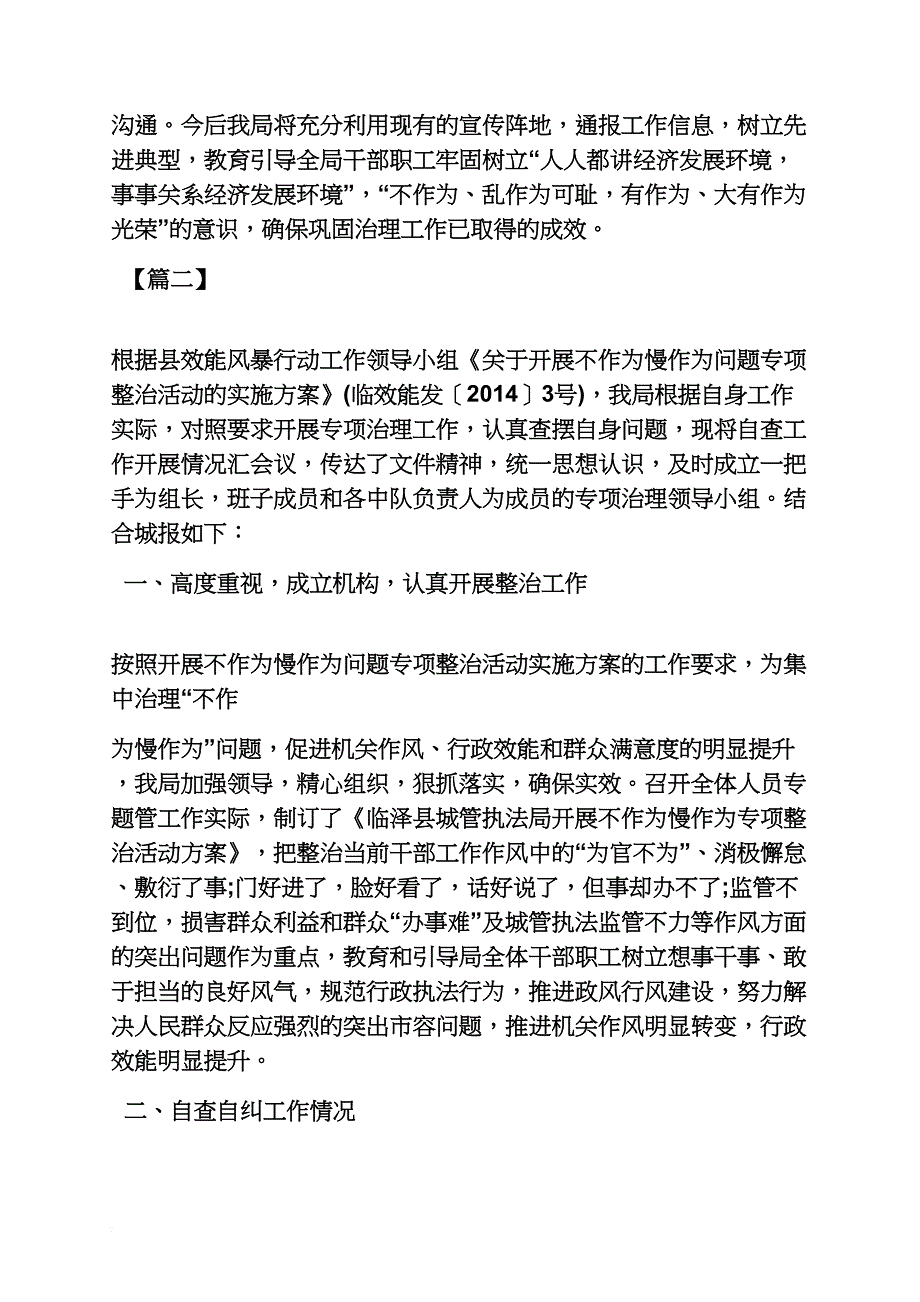 沟通。今后我局将充分利用现有的宣传阵地，通报工作信息，树立先进典型，教育引导全局干部职工牢固树立“人人都讲经济发展环境，事事关系经济发展环境”，“不作为、乱作为可耻，有作为、大有作为光荣”的意识，确保巩固治理工作已取得的成效。

【篇二】

根据县效能风暴行动工作领导小组《关于开展不作为慢作为问题专项整治活动的实施方案》(临效能发〔2014〕3号)，我局根据自身工作实际，对照要求开展专项治理工作，认真查摆自身问题，现将自查工作开展情况汇会议，传达了文件精神，统一思想认识，及时成立一把手为组长，班子成员和各中队负责人为成员的专项治理领导小组。结合城报如下：

一、高度重视，成立机构，认真开展整治工作

按照开展不作为慢作为问题专项整治活动实施方案的工作要求，为集中治理“不作

为慢作为”问题，促进机关作风、行政效能和群众满意度的明显提升，我局加强领导，精心组织，狠抓落实，确保实效。召开全体人员专题管工作实际，制订了《临泽县城管执法局开展不作为慢作为专项整治活动方案》，把整治当前干部工作作风中的“为官不为”、消极懈怠、敷衍了事;门好进了，脸好看了，话好说了，但事却办不了;监管不到位，损害群众利益和群众“办事难”及城管执法监管不力等作风方面的突出问题作为重点，教育和引导局全体干部职工树立想事干事、敢于担当的良好风气，规范行政执法行为，推进政风行风建设，努力解决人民群众反应强烈的突出市容问题，推进机关作风明显转变，行政效能明显提升。

二、自查自纠工作情况